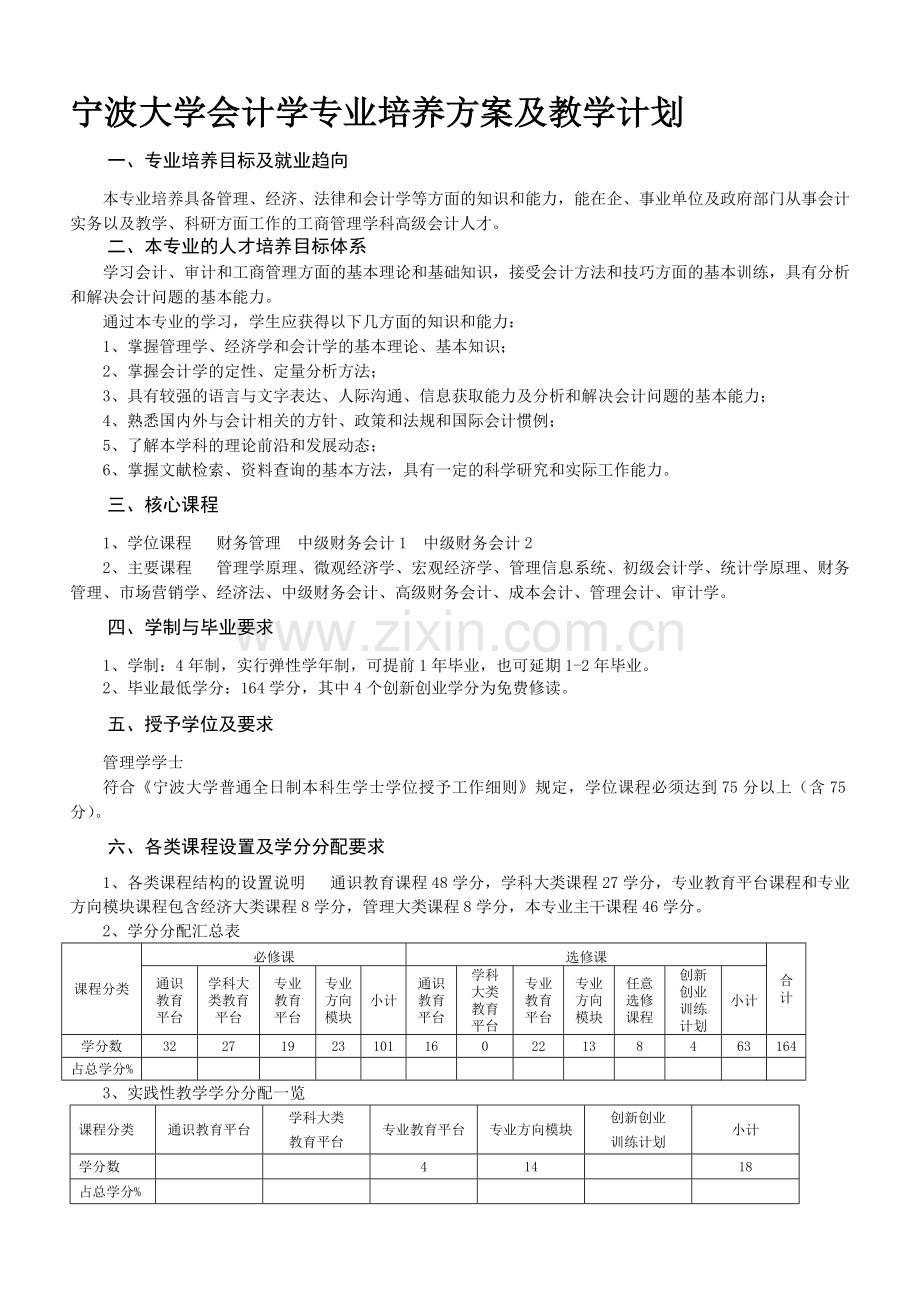 宁波大学会计学专业培养方案及教学计划

一、专业培养目标及就业趋向

本专业培养具备管理、经济、法律和会计学等方面的知识和能力，能在企、事业单位及政府部门从事会计实务以及教学、科研方面工作的工商管理学科高级会计人才。

二、本专业的人才培养目标体系

学习会计、审计和工商管理方面的基本理论和基础知识，接受会计方法和技巧方面的基本训练，具有分析和解决会计问题的基本能力。

通过本专业的学习，学生应获得以下几方面的知识和能力：

1、掌握管理学、经济学和会计学的基本理论、基本知识；
2、掌握会计学的定性、定量分析方法；
3、具有较强的语言与文字表达、人际沟通、信息获取能力及分析和解决会计问题的基本能力；
4、熟悉国内外与会计相关的方针、政策和法规和国际会计惯例；
5、了解本学科的理论前沿和发展动态；
6、掌握文献检索、资料查询的基本方法，具有一定的科学研究和实际工作能力。

三、核心课程

1、学位课程 财务管理 中级财务会计1 中级财务会计2
2、主要课程 管理学原理、微观经济学、宏观经济学、管理信息系统、初级会计学、统计学原理、财务管理、市场营销学、经济法、中级财务会计、高级财务会计、成本会计、管理会计、审计学。

四、学制与毕业要求

1、学制：4年制，实行弹性学年制，可提前1年毕业，也可延期1-2年毕业。
2、毕业最低学分：164学分，其中4个创新创业学分为免费修读。

五、授予学位及要求

管理学学士

符合《宁波大学普通全日制本科生学士学位授予工作细则》规定，学位课程必须达到75分以上（含75分）。

六、各类课程设置及学分分配要求

1、各类课程结构的设置说明 通识教育课程48学分，学科大类课程27学分，专业教育平台课程和专业方向模块课程包含经济大类课程8学分，管理大类课程8学分，本专业主干课程46学分。

2、学分分配汇总表

| 课程分类 | 必修课 | | | | | 选修课 | | | | | | | 合计 |
|---|---|---|---|---|---|---|---|---|---|---|---|---|---|
| | 通识教育平台 | 学科大类教育平台 | 专业教育平台 | 专业方向模块 | 小计 | 通识教育平台 | 学科大类教育平台 | 专业教育平台 | 专业方向模块 | 任意选修课程 | 创新创业训练计划 | 小计 | |
| 学分数 | 32 | 27 | 19 | 23 | 101 | 16 | 0 | 22 | 13 | 8 | 4 | 63 | 164 |
| 占总学分% | | | | | | | | | | | | | |

3、实践性教学学分分配一览

| 课程分类 | 通识教育平台 | 学科大类教育平台 | 专业教育平台 | 专业方向模块 | 创新创业训练计划 | 小计 |
|---|---|---|---|---|---|---|
| 学分数 | | | 4 | 14 | | 18 |
| 占总学分% | | | | | | |

www.zixin.com.cn